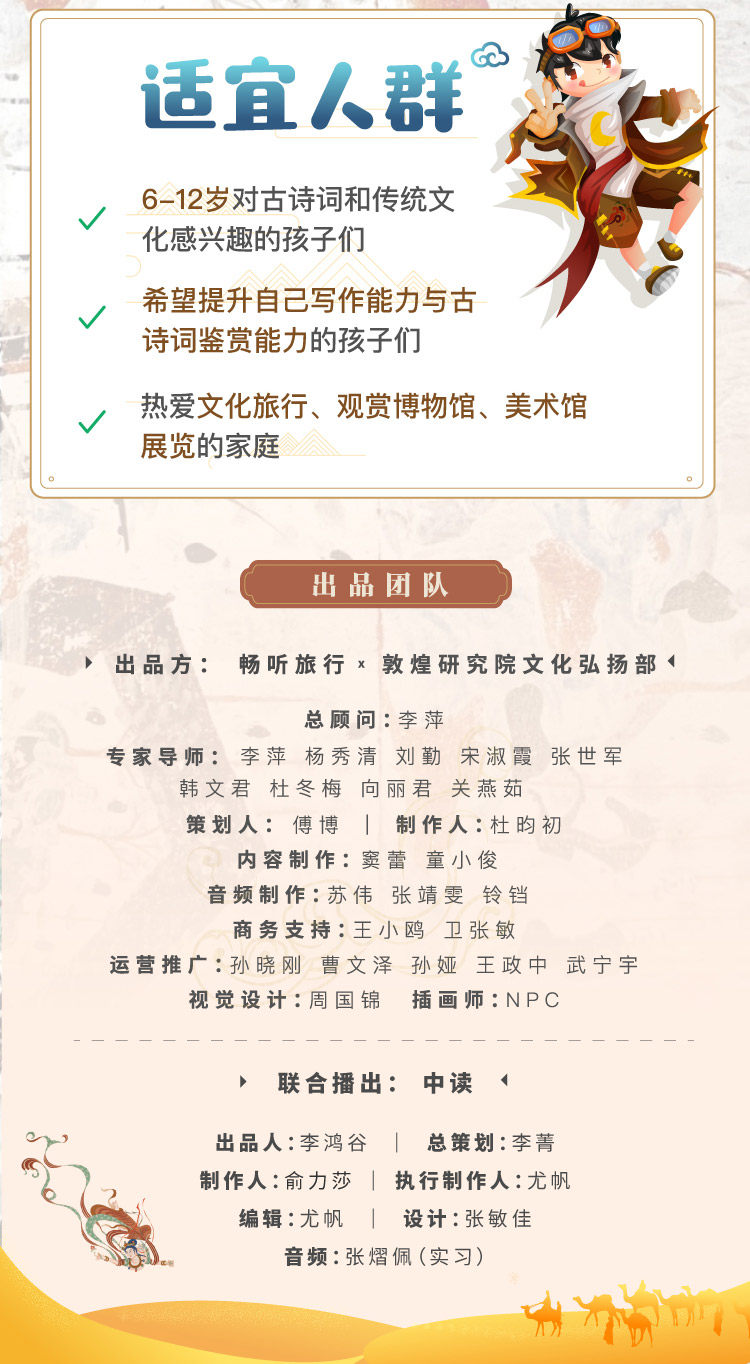 适宜人群

✓ 6-12岁对古诗词和传统文化感兴趣的孩子们

✓ 希望提升自己写作能力与古诗词鉴赏能力的孩子们

✓ 热爱文化旅行、观赏博物馆、美术馆展览的家庭

出品团队

出品方: 畅听旅行 × 敦煌研究院文化弘扬部

总顾问:李萍

专家导师: 李萍 杨秀清 刘勤 宋淑霞 张世军 韩文君 杜冬梅 向丽君 关燕茹

策划人: 傅博 | 制作人:杜昀初

内容制作:窦蕾 童小俊

音频制作:苏伟 张靖雯 铃铛

商务支持:王小鸥 卫张敏

运营推广:孙晓刚 曹文泽 孙娅 王政中 武宁宇

视觉设计:周国锦 插画师:NPC

联合播出: 中读

出品人:李鸿谷 | 总策划:李菁

制作人:俞力莎 | 执行制作人:尤帆

编辑:尤帆 | 设计:张敏佳

音频:张熠佩(实习)